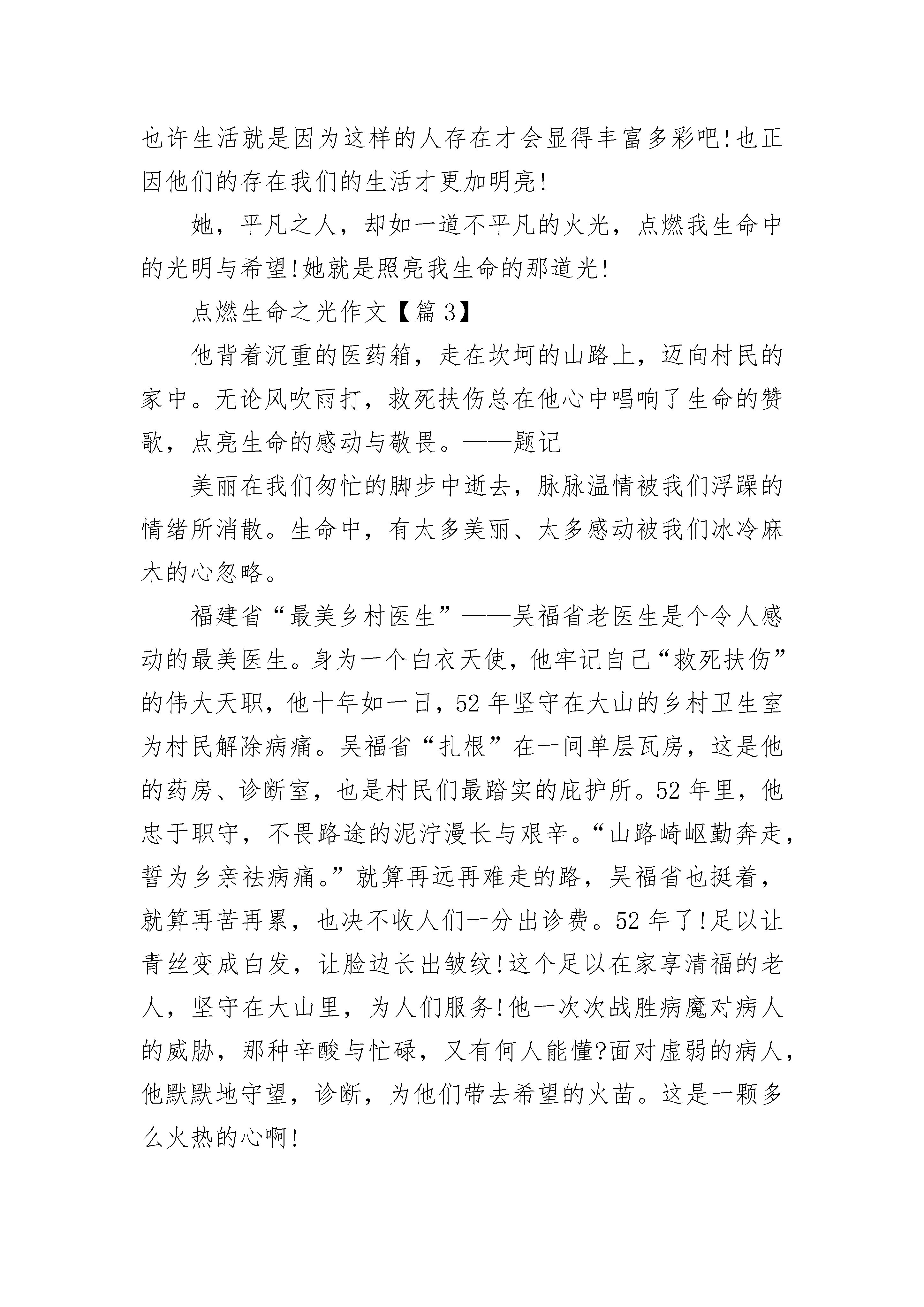 也许生活就是因为这样的人存在才会显得丰富多彩吧!也正因他们的存在我们的生活才更加明亮!

她，平凡之人，却如一道不平凡的火光，点燃我生命中的光明与希望!她就是照亮我生命的那道光!

点燃生命之光作文【篇3】

他背着沉重的医药箱，走在坎坷的山路上，迈向村民的家中。无论风吹雨打，救死扶伤总在他心中唱响了生命的赞歌，点亮生命的感动与敬畏。——题记

美丽在我们匆忙的脚步中逝去，脉脉温情被我们浮躁的情绪所消散。生命中，有太多美丽、太多感动被我们冰冷麻木的心忽略。

福建省“最美乡村医生”——吴福省老医生是个令人感动的最美医生。身为一个白衣天使，他牢记自己“救死扶伤”的伟大天职，他十年如一日，52年坚守在大山的乡村卫生室为村民解除病痛。吴福省“扎根”在一间单层瓦房，这是他的药房、诊断室，也是村民们最踏实的庇护所。52年里，他忠于职守，不畏路途的泥泞漫长与艰辛。“山路崎岖勤奔走，誓为乡亲祛病痛。”就算再远再难走的路，吴福省也挺着，就算再苦再累，也决不收人们一分出诊费。52年了!足以让青丝变成白发，让脸边长出皱纹!这个足以在家享清福的老人，坚守在大山里，为人们服务!他一次次战胜病魔对病人的威胁，那种辛酸与忙碌，又有何人能懂?面对虚弱的病人，他默默地守望，诊断，为他们带去希望的火苗。这是一颗多么火热的心啊!